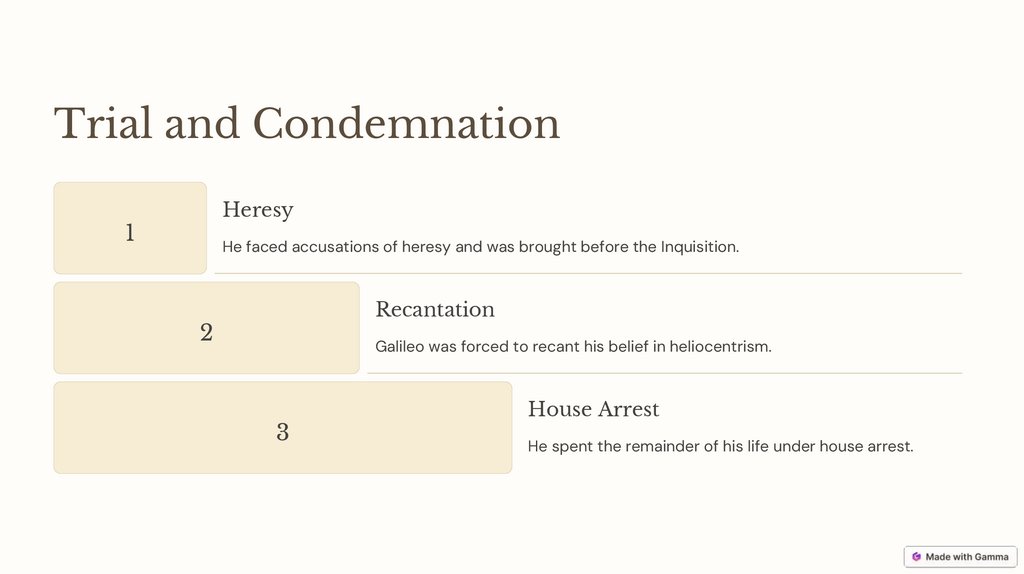 Trial and Condemnation

1

Heresy

He faced accusations of heresy and was brought before the Inquisition.

2

Recantation

Galileo was forced to recant his belief in heliocentrism.

3

House Arrest

He spent the remainder of his life under house arrest.

Made with Gamma